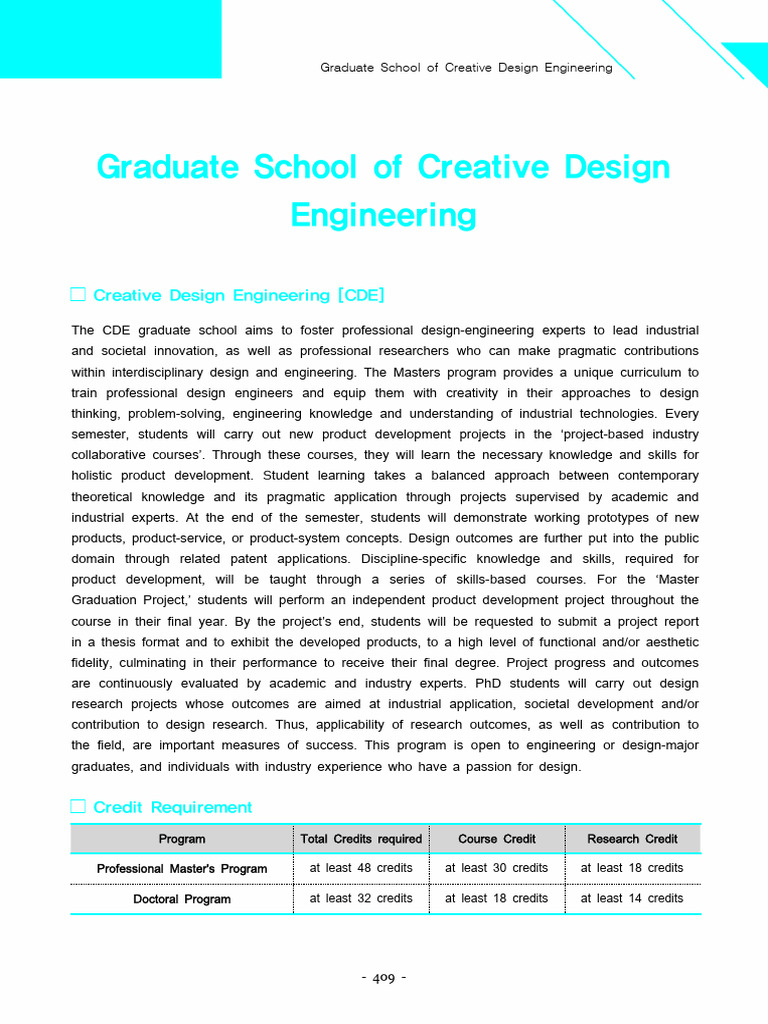 Graduate School of Creative Design Engineering

Graduate School of Creative Design Engineering

□ Creative Design Engineering [CDE]

The CDE graduate school aims to foster professional design-engineering experts to lead industrial and societal innovation, as well as professional researchers who can make pragmatic contributions within interdisciplinary design and engineering. The Masters program provides a unique curriculum to train professional design engineers and equip them with creativity in their approaches to design thinking, problem-solving, engineering knowledge and understanding of industrial technologies. Every semester, students will carry out new product development projects in the 'project-based industry collaborative courses'. Through these courses, they will learn the necessary knowledge and skills for holistic product development. Student learning takes a balanced approach between contemporary theoretical knowledge and its pragmatic application through projects supervised by academic and industrial experts. At the end of the semester, students will demonstrate working prototypes of new products, product-service, or product-system concepts. Design outcomes are further put into the public domain through related patent applications. Discipline-specific knowledge and skills, required for product development, will be taught through a series of skills-based courses. For the 'Master Graduation Project,' students will perform an independent product development project throughout the course in their final year. By the project's end, students will be requested to submit a project report in a thesis format and to exhibit the developed products, to a high level of functional and/or aesthetic fidelity, culminating in their performance to receive their final degree. Project progress and outcomes are continuously evaluated by academic and industry experts. PhD students will carry out design research projects whose outcomes are aimed at industrial application, societal development and/or contribution to design research. Thus, applicability of research outcomes, as well as contribution to the field, are important measures of success. This program is open to engineering or design-major graduates, and individuals with industry experience who have a passion for design.

□ Credit Requirement

| Program | Total Credits required | Course Credit | Research Credit |
|---|---|---|---|
| Professional Master's Program | at least 48 credits | at least 30 credits | at least 18 credits |
| Doctoral Program | at least 32 credits | at least 18 credits | at least 14 credits |

- 409 -